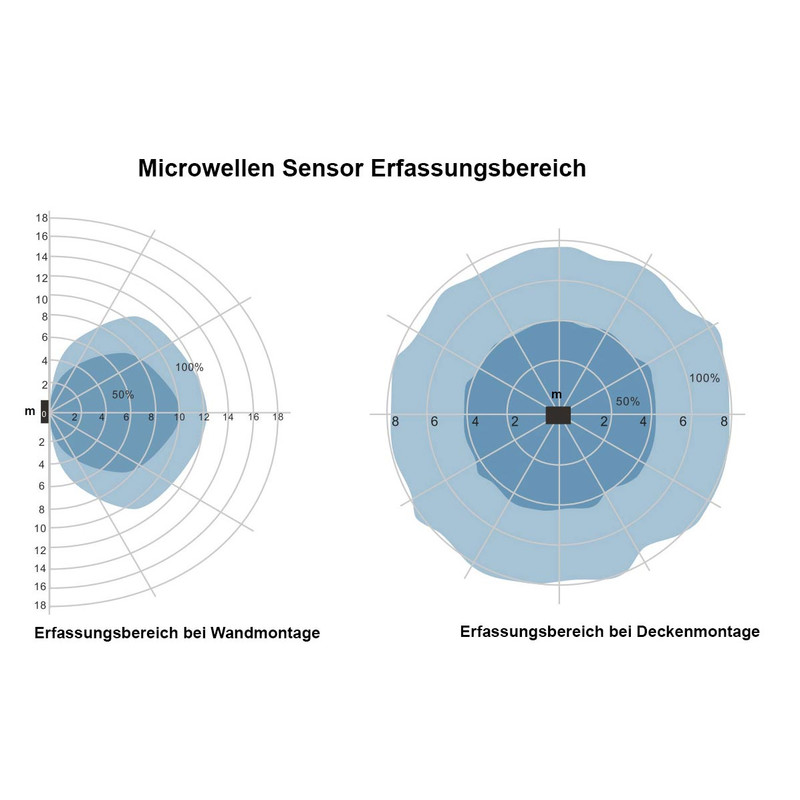 Microwellen Sensor Erfassungsbereich

18
16
14
12
10
8
6
4
2
m 0 2 4 6 8 10 12 14 16 18
2
4
6
8
10
12
14
16
18
50%
100%

Erfassungsbereich bei Wandmontage

m
8 6 4 2 2 4 6 8
50%
100%

Erfassungsbereich bei Deckenmontage